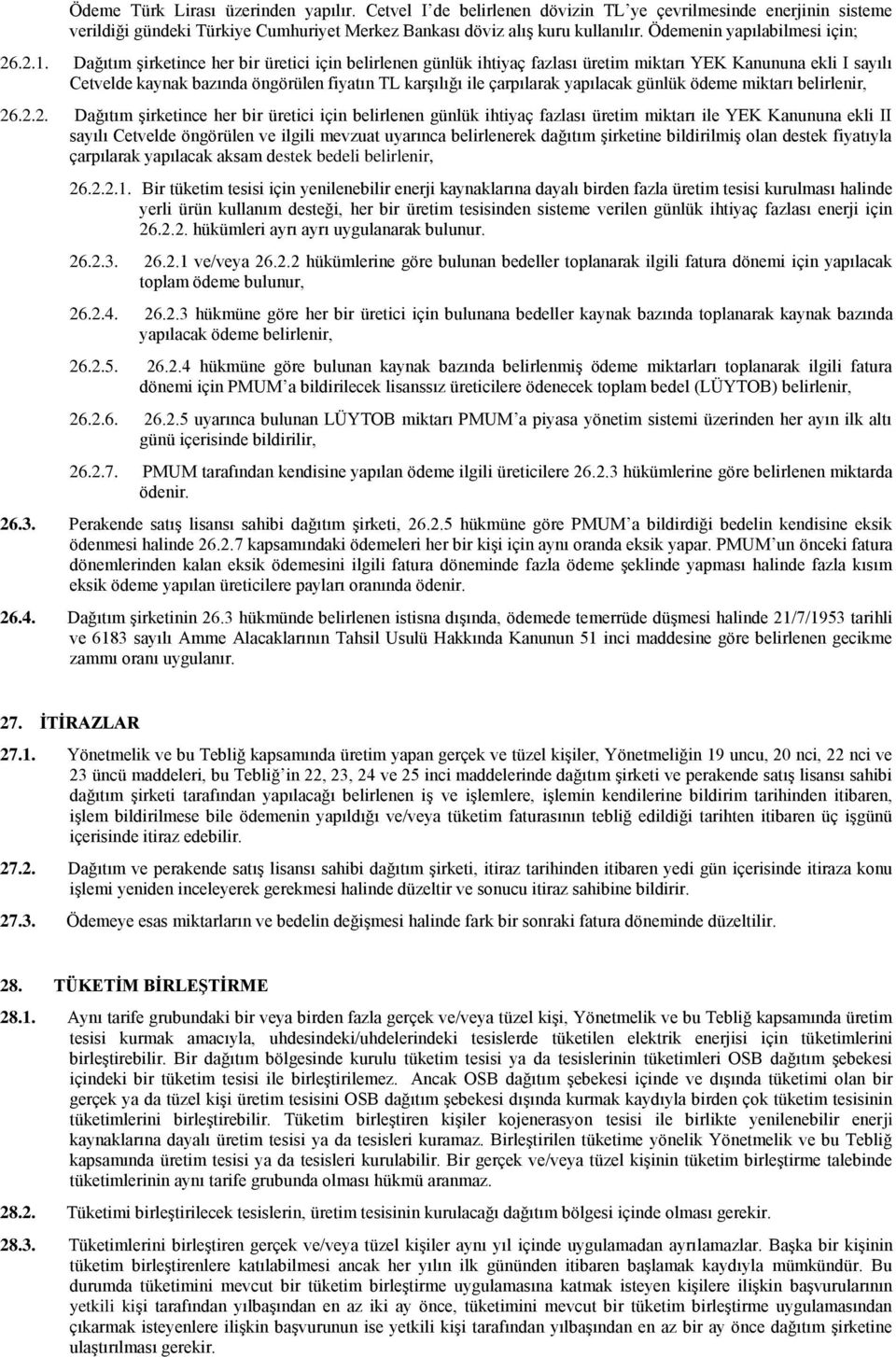 Ödeme Türk Lirası üzerinden yapılır. Cetvel I'de belirlenen dövizin TL'ye çevrilmesinde enerjinin sisteme verildiği gündeki Türkiye Cumhuriyet Merkez Bankası döviz alış kuru kullanılır. Ödemenin yapılabilmesi için;

26.2.1. Dağıtım şirketince her bir üretici için belirlenen günlük ihtiyaç fazlası üretim miktarı YEK Kanununa ekli I sayılı Cetvelde kaynak bazında öngörülen fiyatın TL karşılığı ile çarpılarak yapılacak günlük ödeme miktarı belirlenir,

26.2.2. Dağıtım şirketince her bir üretici için belirlenen günlük ihtiyaç fazlası üretim miktarı ile YEK Kanununa ekli II sayılı Cetvelde öngörülen ve ilgili mevzuat uyarınca belirlenerek dağıtım şirketine bildirilmiş olan destek fiyatıyla çarpılarak yapılacak aksam destek bedeli belirlenir,

26.2.2.1. Bir tüketim tesisi için yenilenebilir enerji kaynaklarına dayalı birden fazla üretim tesisi kurulması halinde yerli ürün kullanım desteği, her bir üretim tesisinden sisteme verilen günlük ihtiyaç fazlası enerji için 26.2.2. hükümleri ayrı ayrı uygulanarak bulunur.

26.2.3. 26.2.1 ve/veya 26.2.2 hükümlerine göre bulunan bedeller toplanarak ilgili fatura dönemi için yapılacak toplam ödeme bulunur,

26.2.4. 26.2.3 hükmüne göre her bir üretici için bulunana bedeller kaynak bazında toplanarak kaynak bazında yapılacak ödeme belirlenir,

26.2.5. 26.2.4 hükmüne göre bulunan kaynak bazında belirlenmiş ödeme miktarları toplanarak ilgili fatura dönemi için PMUM'a bildirilecek lisanssız üreticilere ödenecek toplam bedel (LÜYTOB) belirlenir,

26.2.6. 26.2.5 uyarınca bulunan LÜYTOB miktarı PMUM'a piyasa yönetim sistemi üzerinden her ayın ilk altı günü içerisinde bildirilir,

26.2.7. PMUM tarafından kendisine yapılan ödeme ilgili üreticilere 26.2.3 hükümlerine göre belirlenen miktarda ödenir.

26.3. Perakende satış lisansı sahibi dağıtım şirketi, 26.2.5 hükmüne göre PMUM'a bildirdiği bedelin kendisine eksik ödenmesi halinde 26.2.7 kapsamındaki ödemeleri her bir kişi için aynı oranda eksik yapar. PMUM'un önceki fatura dönemlerinden kalan eksik ödemesini ilgili fatura döneminde fazla ödeme şeklinde yapması halinde fazla kısım eksik ödeme yapılan üreticilere payları oranında ödenir.

26.4. Dağıtım şirketinin 26.3 hükmünde belirlenen istisna dışında, ödemede temerrüde düşmesi halinde 21/7/1953 tarihli ve 6183 sayılı Amme Alacaklarının Tahsil Usulü Hakkında Kanunun 51 inci maddesine göre belirlenen gecikme zammı oranı uygulanır.

27. İTİRAZLAR

27.1. Yönetmelik ve bu Tebliğ kapsamında üretim yapan gerçek ve tüzel kişiler, Yönetmeliğin 19 uncu, 20 nci, 22 nci ve 23 üncü maddeleri, bu Tebliğ'in 22, 23, 24 ve 25 inci maddelerinde dağıtım şirketi ve perakende satış lisansı sahibi dağıtım şirketi tarafından yapılacağı belirlenen iş ve işlemlere, işlemin kendilerine bildirim tarihinden itibaren, işlem bildirilmese bile ödemenin yapıldığı ve/veya tüketim faturasının tebliğ edildiği tarihten itibaren üç işgünü içerisinde itiraz edebilir.

27.2. Dağıtım ve perakende satış lisansı sahibi dağıtım şirketi, itiraz tarihinden itibaren yedi gün içerisinde itiraza konu işlemi yeniden inceleyerek gerekmesi halinde düzeltir ve sonucu itiraz sahibine bildirir.

27.3. Ödemeye esas miktarların ve bedelin değişmesi halinde fark bir sonraki fatura döneminde düzeltilir.

28. TÜKETİM BİRLEŞTİRME

28.1. Aynı tarife grubundaki bir veya birden fazla gerçek ve/veya tüzel kişi, Yönetmelik ve bu Tebliğ kapsamında üretim tesisi kurmak amacıyla, uhdesindeki/uhdelerindeki tesislerde tüketilen elektrik enerjisi için tüketimlerini birleştirebilir. Bir dağıtım bölgesinde kurulu tüketim tesisi ya da tesislerinin tüketimleri OSB dağıtım şebekesi içindeki bir tüketim tesisi ile birleştirilemez. Ancak OSB dağıtım şebekesi içinde ve dışında tüketimi olan bir gerçek ya da tüzel kişi üretim tesisini OSB dağıtım şebekesi dışında kurmak kaydıyla birden çok tüketim tesisinin tüketimlerini birleştirebilir. Tüketim birleştiren kişiler kojenerasyon tesisi ile birlikte yenilenebilir enerji kaynaklarına dayalı üretim tesisi ya da tesisleri kuramaz. Birleştirilen tüketime yönelik Yönetmelik ve bu Tebliğ kapsamında üretim tesisi ya da tesisleri kurulabilir. Bir gerçek ve/veya tüzel kişinin tüketim birleştirme talebinde tüketimlerinin aynı tarife grubunda olması hükmü aranmaz.

28.2. Tüketimi birleştirilecek tesislerin, üretim tesisinin kurulacağı dağıtım bölgesi içinde olması gerekir.

28.3. Tüketimlerini birleştiren gerçek ve/veya tüzel kişiler aynı yıl içinde uygulamadan ayrılamazlar. Başka bir kişinin tüketim birleştirenlere katılabilmesi ancak her yılın ilk gününden itibaren başlamak kaydıyla mümkündür. Bu durumda tüketimini mevcut bir tüketim birleştirme uygulamasına katmak isteyen kişilere ilişkin başvurularının yetkili kişi tarafından yılbaşından en az iki ay önce, tüketimini mevcut bir tüketim birleştirme uygulamasından çıkarmak isteyenlere ilişkin başvurunun ise yetkili kişi tarafından yılbaşından en az bir ay önce dağıtım şirketine ulaştırılması gerekir.